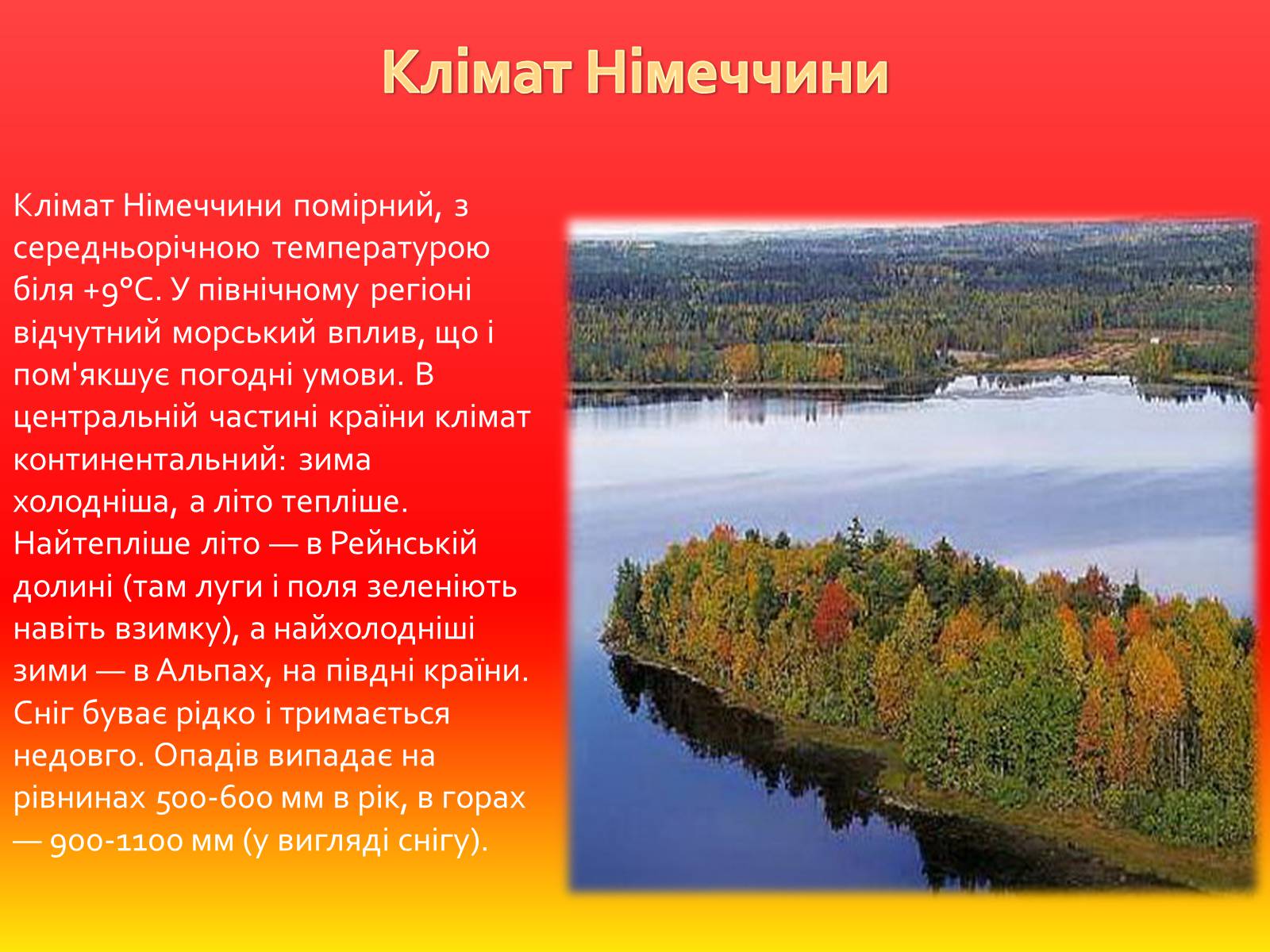 Клімат Німеччини

Клімат Німеччини помірний, з середньорічною температурою біля +9°C. У північному регіоні відчутний морський вплив, що і пом'якшує погодні умови. В центральній частині країни клімат континентальний: зима холодніша, а літо тепліше. Найтепліше літо — в Рейнській долині (там луги і поля зеленіють навіть взимку), а найхолодніші зими — в Альпах, на півдні країни. Сніг буває рідко і тримається недовго. Опадів випадає на рівнинах 500-600 мм в рік, в горах — 900-1100 мм (у вигляді снігу).